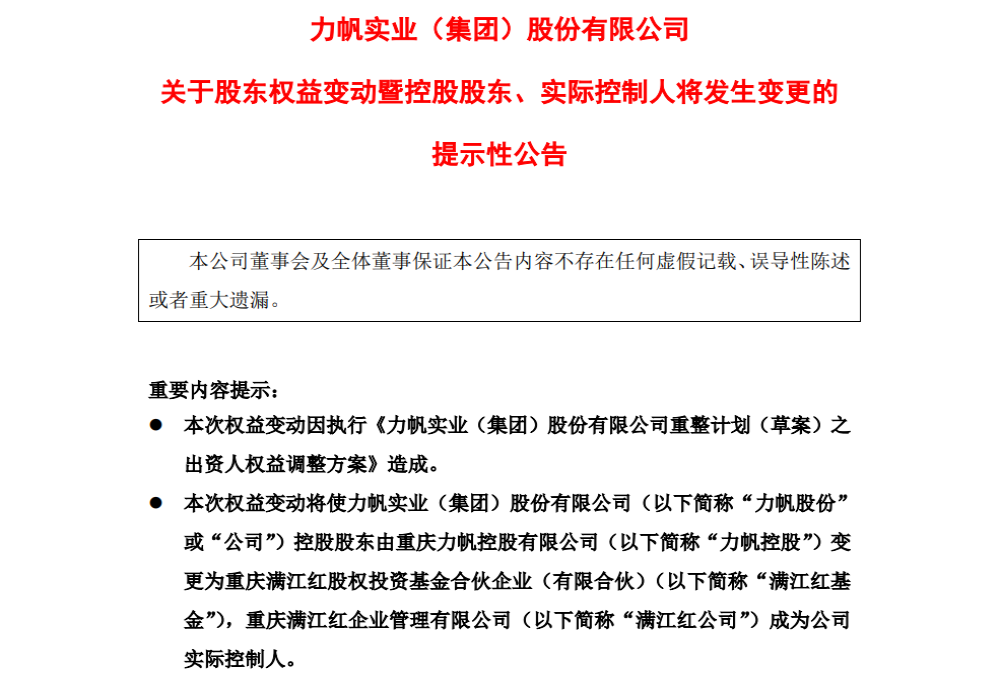 力帆实业（集团）股份有限公司

关于股东权益变动暨控股股东、实际控制人将发生变更的

提示性公告

本公司董事会及全体董事保证本公告内容不存在任何虚假记载、误导性陈述或者重大遗漏。

重要内容提示：

● 本次权益变动因执行《力帆实业（集团）股份有限公司重整计划（草案）之出资人权益调整方案》造成。

● 本次权益变动将使力帆实业（集团）股份有限公司（以下简称“力帆股份”或“公司”）控股股东由重庆力帆控股有限公司（以下简称“力帆控股”）变更为重庆满江红股权投资基金合伙企业（有限合伙）（以下简称“满江红基金”），重庆满江红企业管理有限公司（以下简称“满江红公司”）成为公司实际控制人。